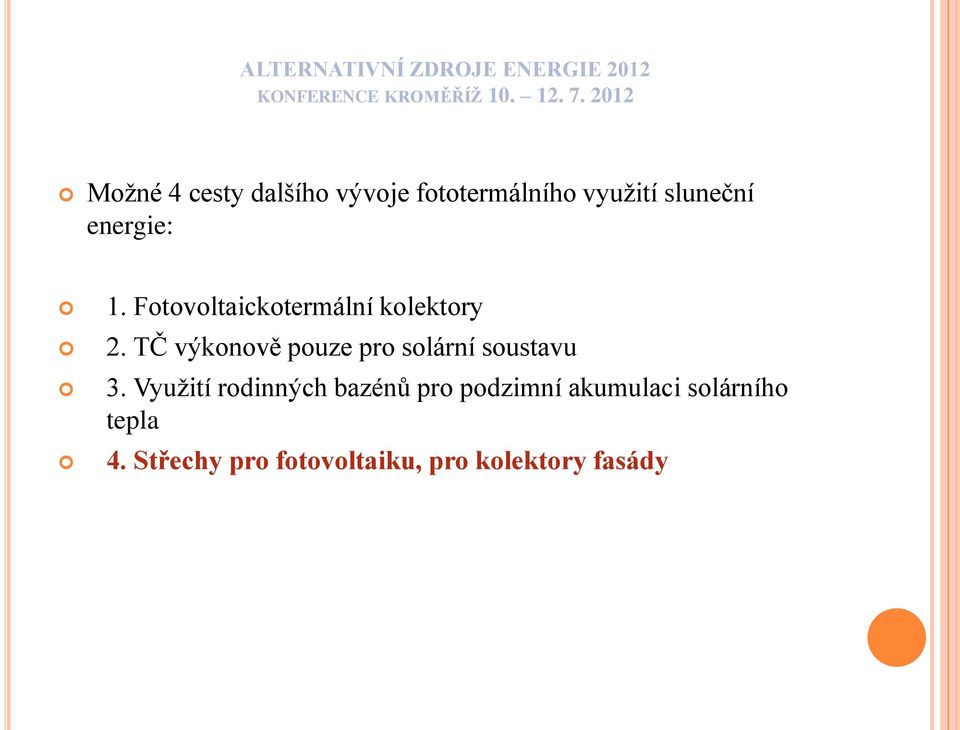 ALTERNATIVNÍ ZDROJE ENERGIE 2012
KONFERENCE KROMĚŘÍŽ 10. – 12. 7. 2012

Možné 4 cesty dalšího vývoje fototermálního využití sluneční energie:

1. Fotovoltaickotermální kolektory
2. TČ výkonově pouze pro solární soustavu
3. Využití rodinných bazénů pro podzimní akumulaci solárního tepla
4. Střechy pro fotovoltaiku, pro kolektory fasády